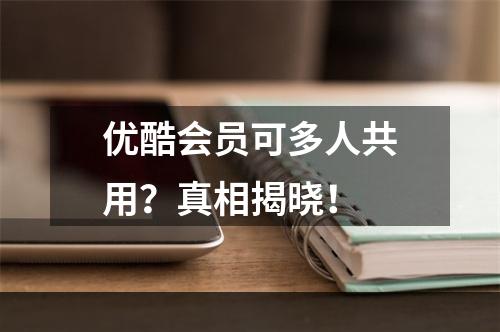 优酷会员可多人共用？真相揭晓！